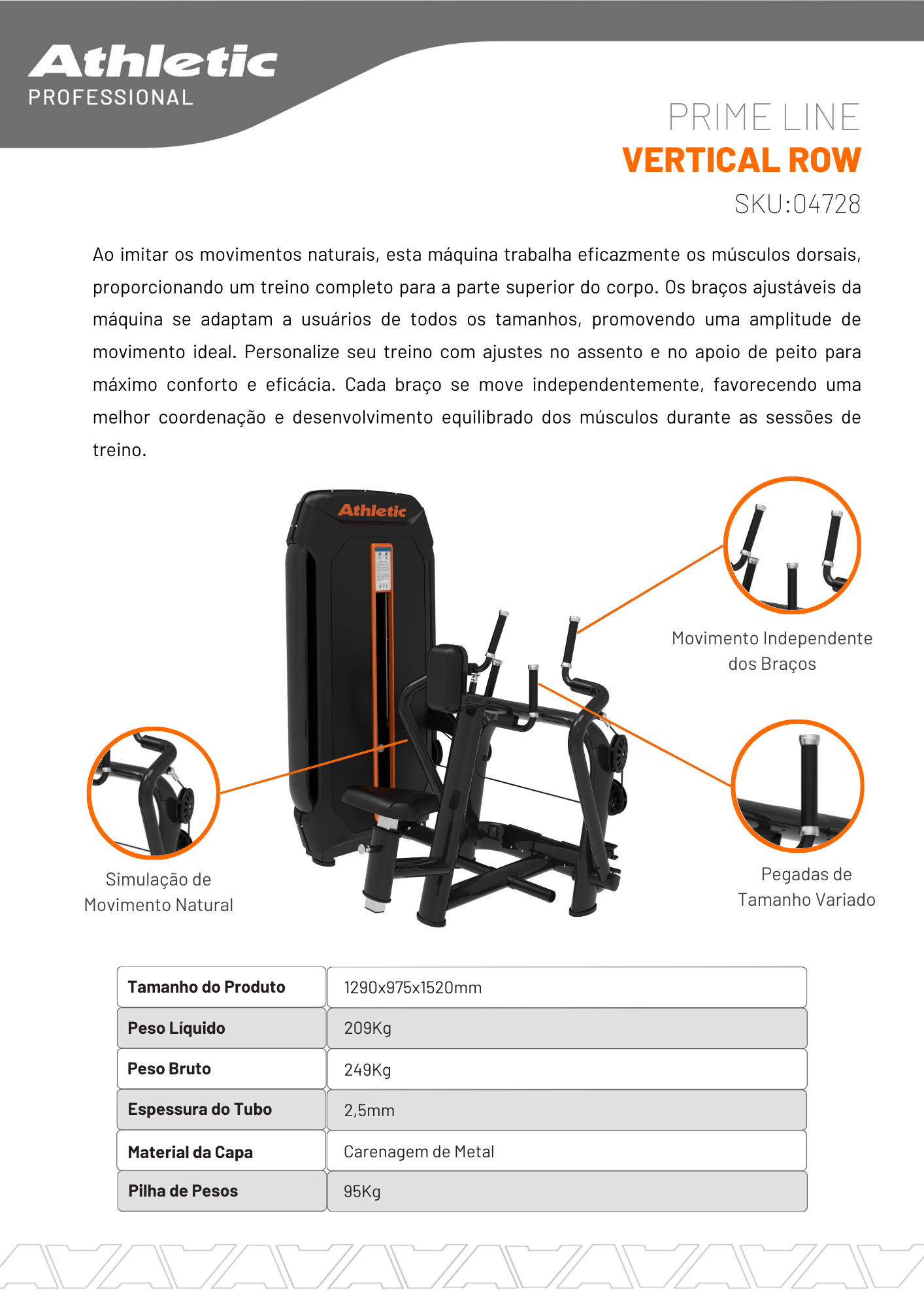 Athletic
PROFESSIONAL

PRIME LINE
VERTICAL ROW
SKU:04728

Ao imitar os movimentos naturais, esta máquina trabalha eficazmente os músculos dorsais, proporcionando um treino completo para a parte superior do corpo. Os braços ajustáveis da máquina se adaptam a usuários de todos os tamanhos, promovendo uma amplitude de movimento ideal. Personalize seu treino com ajustes no assento e no apoio de peito para máximo conforto e eficácia. Cada braço se move independentemente, favorecendo uma melhor coordenação e desenvolvimento equilibrado dos músculos durante as sessões de treino.

Athletic

Movimento Independente dos Braços

Simulação de Movimento Natural

Pegadas de Tamanho Variado

| Tamanho do Produto | 1290x975x1520mm |
|---|---|
| Peso Líquido | 209Kg |
| Peso Bruto | 249Kg |
| Espessura do Tubo | 2,5mm |
| Material da Capa | Carenagem de Metal |
| Pilha de Pesos | 95Kg |